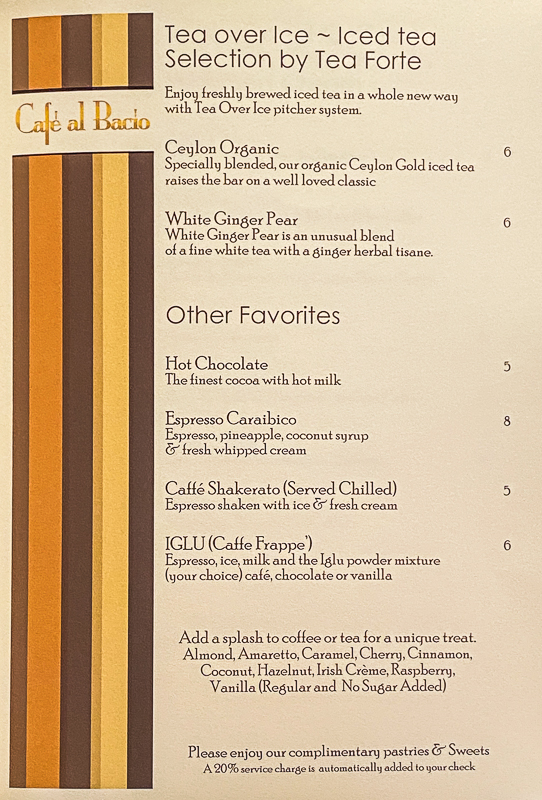 Café al Bacio

Tea over Ice ~ Iced tea
Selection by Tea Forte

Enjoy freshly brewed iced tea in a whole new way with Tea Over Ice pitcher system.

Ceylon Organic
6
Specially blended, our organic Ceylon Gold iced tea raises the bar on a well loved classic

White Ginger Pear
6
White Ginger Pear is an unusual blend of a fine white tea with a ginger herbal tisane.

Other Favorites

Hot Chocolate
5
The finest cocoa with hot milk

Espresso Caraibico
8
Espresso, pineapple, coconut syrup & fresh whipped cream

Caffé Shakerato (Served Chilled)
5
Espresso shaken with ice & fresh cream

IGLU (Caffe Frappe')
6
Espresso, ice, milk and the Iglu powder mixture (your choice) café, chocolate or vanilla

Add a splash to coffee or tea for a unique treat.
Almond, Amaretto, Caramel, Cherry, Cinnamon,
Coconut, Hazelnut, Irish Crème, Raspberry,
Vanilla (Regular and No Sugar Added)

Please enjoy our complimentary pastries & Sweets
A 20% service charge is automatically added to your check